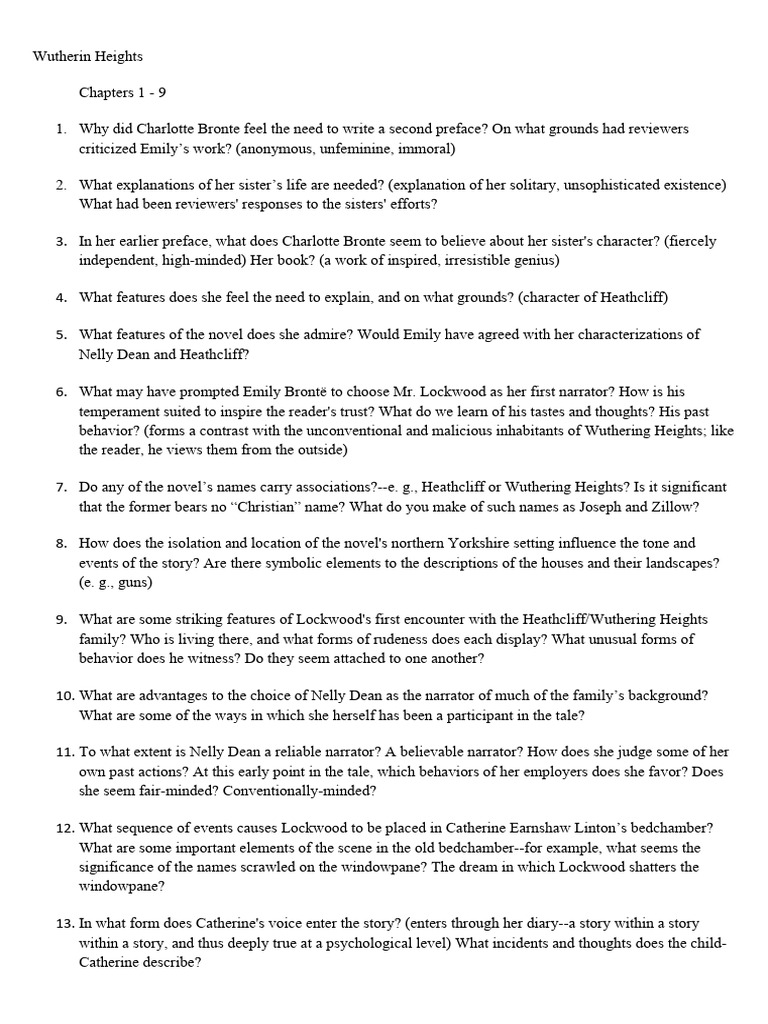 Wutherin Heights

Chapters 1 - 9

1. Why did Charlotte Bronte feel the need to write a second preface? On what grounds had reviewers criticized Emily's work? (anonymous, unfeminine, immoral)

2. What explanations of her sister's life are needed? (explanation of her solitary, unsophisticated existence) What had been reviewers' responses to the sisters' efforts?

3. In her earlier preface, what does Charlotte Bronte seem to believe about her sister's character? (fiercely independent, high-minded) Her book? (a work of inspired, irresistible genius)

4. What features does she feel the need to explain, and on what grounds? (character of Heathcliff)

5. What features of the novel does she admire? Would Emily have agreed with her characterizations of Nelly Dean and Heathcliff?

6. What may have prompted Emily Brontë to choose Mr. Lockwood as her first narrator? How is his temperament suited to inspire the reader's trust? What do we learn of his tastes and thoughts? His past behavior? (forms a contrast with the unconventional and malicious inhabitants of Wuthering Heights; like the reader, he views them from the outside)

7. Do any of the novel's names carry associations?--e. g., Heathcliff or Wuthering Heights? Is it significant that the former bears no "Christian" name? What do you make of such names as Joseph and Zillow?

8. How does the isolation and location of the novel's northern Yorkshire setting influence the tone and events of the story? Are there symbolic elements to the descriptions of the houses and their landscapes? (e. g., guns)

9. What are some striking features of Lockwood's first encounter with the Heathcliff/Wuthering Heights family? Who is living there, and what forms of rudeness does each display? What unusual forms of behavior does he witness? Do they seem attached to one another?

10. What are advantages to the choice of Nelly Dean as the narrator of much of the family's background? What are some of the ways in which she herself has been a participant in the tale?

11. To what extent is Nelly Dean a reliable narrator? A believable narrator? How does she judge some of her own past actions? At this early point in the tale, which behaviors of her employers does she favor? Does she seem fair-minded? Conventionally-minded?

12. What sequence of events causes Lockwood to be placed in Catherine Earnshaw Linton's bedchamber? What are some important elements of the scene in the old bedchamber--for example, what seems the significance of the names scrawled on the windowpane? The dream in which Lockwood shatters the windowpane?

13. In what form does Catherine's voice enter the story? (enters through her diary--a story within a story within a story, and thus deeply true at a psychological level) What incidents and thoughts does the child-Catherine describe?